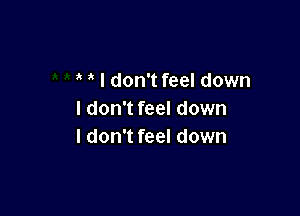 * * * * I don't feel down
I don't feel down
I don't feel down